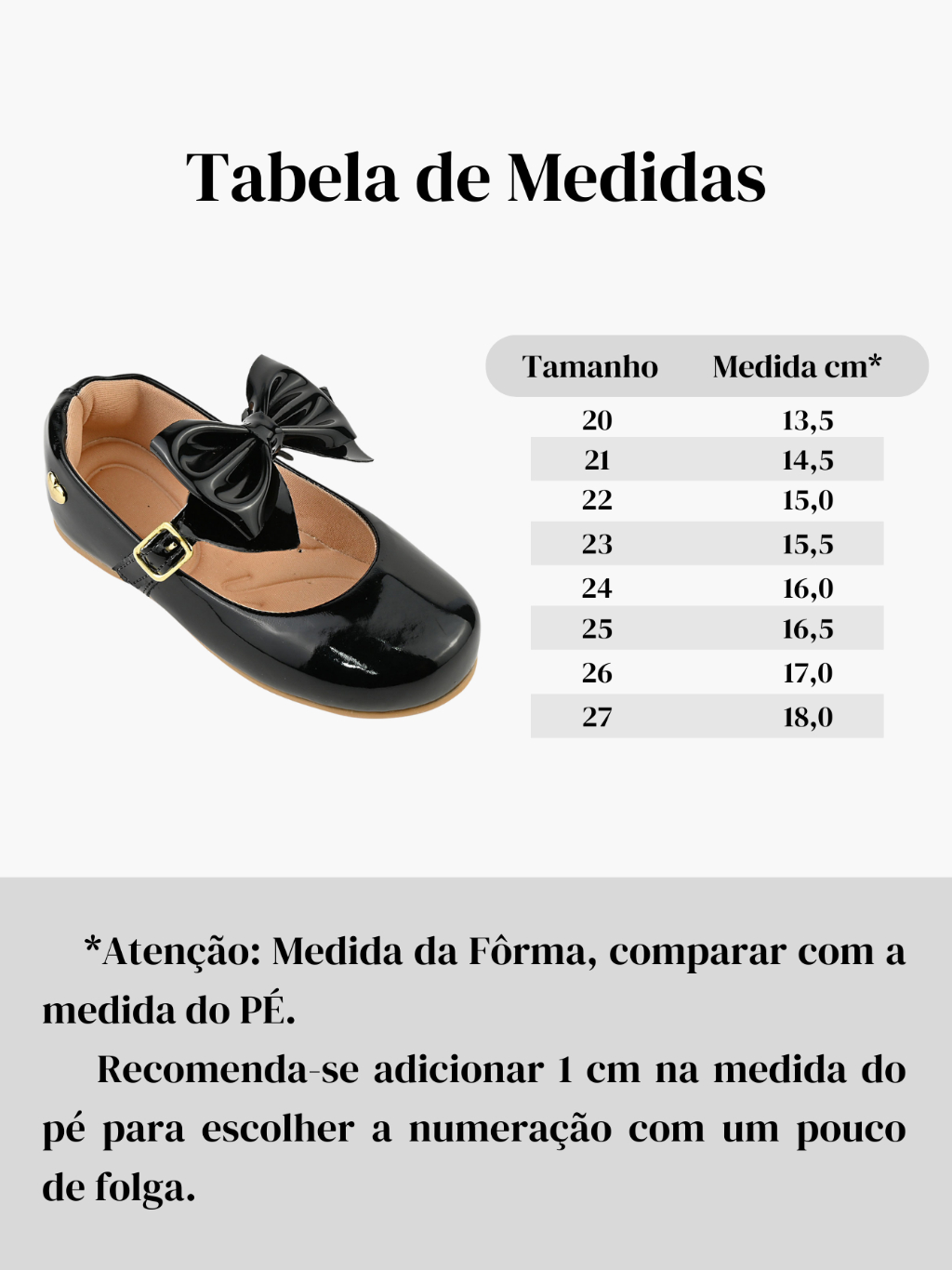 Tabela de Medidas

| Tamanho | Medida cm* |
|---|---|
| 20 | 13,5 |
| 21 | 14,5 |
| 22 | 15,0 |
| 23 | 15,5 |
| 24 | 16,0 |
| 25 | 16,5 |
| 26 | 17,0 |
| 27 | 18,0 |

*Atenção: Medida da Fôrma, comparar com a medida do PÉ.

Recomenda-se adicionar 1 cm na medida do pé para escolher a numeração com um pouco de folga.